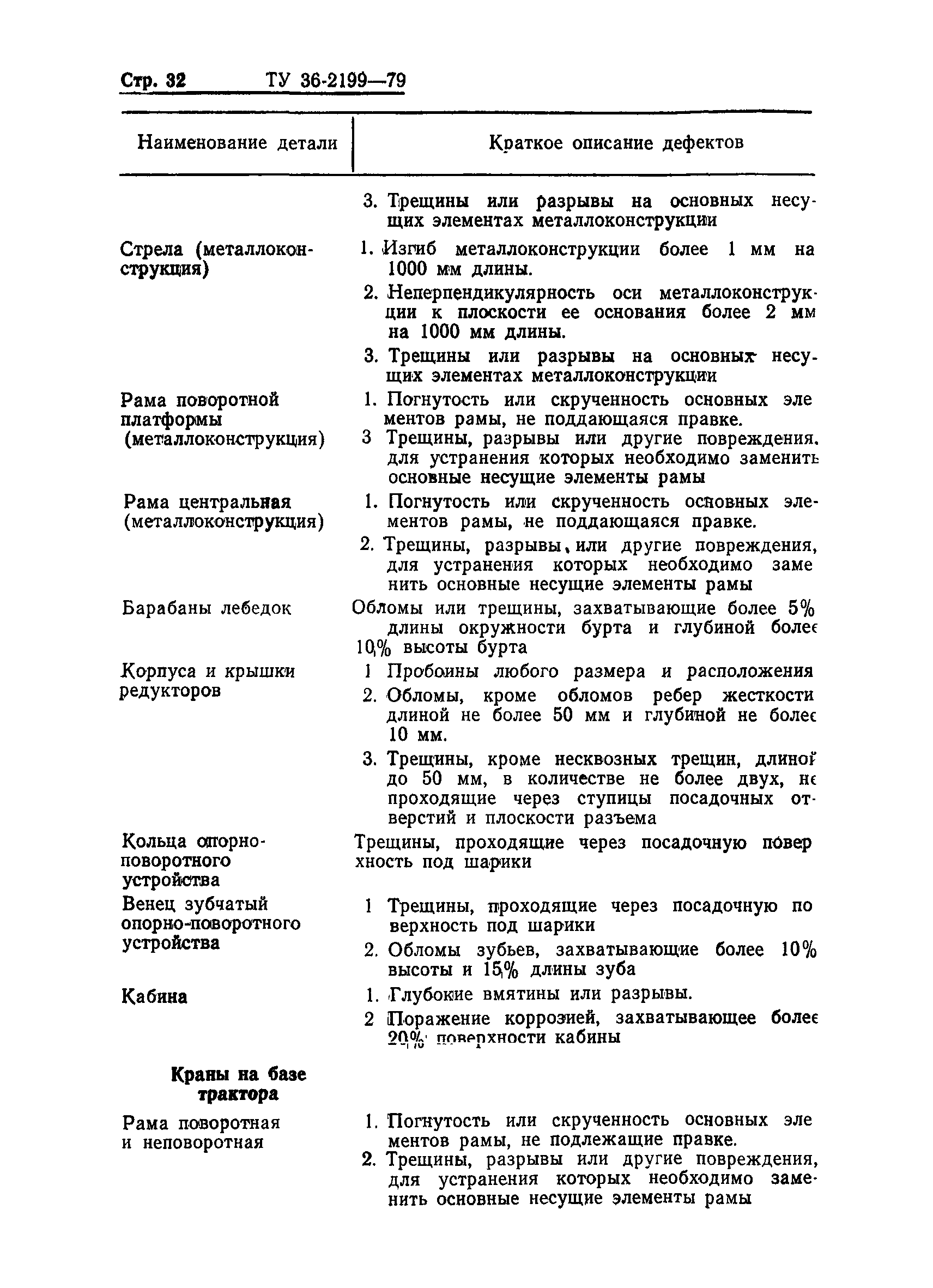 Стр. 32 ТУ 36-2199—79

| Наименование детали | Краткое описание дефектов |
|---|---|
| | 3. Трещины или разрывы на основных несущих элементах металлоконструкции |
| Стрела (металлоконструкция) | 1. Изгиб металлоконструкции более 1 мм на 1000 мм длины. 2. Неперпендикулярность оси металлоконструкции к плоскости ее основания более 2 мм на 1000 мм длины. 3. Трещины или разрывы на основных несущих элементах металлоконструкции |
| Рама поворотной платформы (металлоконструкция) | 1. Погнутость или скрученность основных элементов рамы, не поддающаяся правке. 3 Трещины, разрывы или другие повреждения, для устранения которых необходимо заменить основные несущие элементы рамы |
| Рама центральная (металлоконструкция) | 1. Погнутость или скрученность основных элементов рамы, не поддающаяся правке. 2. Трещины, разрывы, или другие повреждения, для устранения которых необходимо заменить основные несущие элементы рамы |
| Барабаны лебедок | Обломы или трещины, захватывающие более 5% длины окружности бурта и глубиной более 10% высоты бурта |
| Корпуса и крышки редукторов | 1 Пробоины любого размера и расположения 2. Обломы, кроме обломов ребер жесткости длиной не более 50 мм и глубиной не более 10 мм. 3. Трещины, кроме несквозных трещин, длиной до 50 мм, в количестве не более двух, не проходящие через ступицы посадочных отверстий и плоскости разъема |
| Кольца опорно-поворотного устройства | Трещины, проходящие через посадочную поверхность под шарики |
| Венец зубчатый опорно-поворотного устройства | 1 Трещины, проходящие через посадочную поверхность под шарики 2. Обломы зубьев, захватывающие более 10% высоты и 15% длины зуба |
| Кабина | 1. Глубокие вмятины или разрывы. 2 Поражение коррозией, захватывающее более 20% поверхности кабины |
| **Краны на базе трактора** | |
| Рама поворотная и неповоротная | 1. Погнутость или скрученность основных элементов рамы, не подлежащие правке. 2. Трещины, разрывы или другие повреждения, для устранения которых необходимо заменить основные несущие элементы рамы |